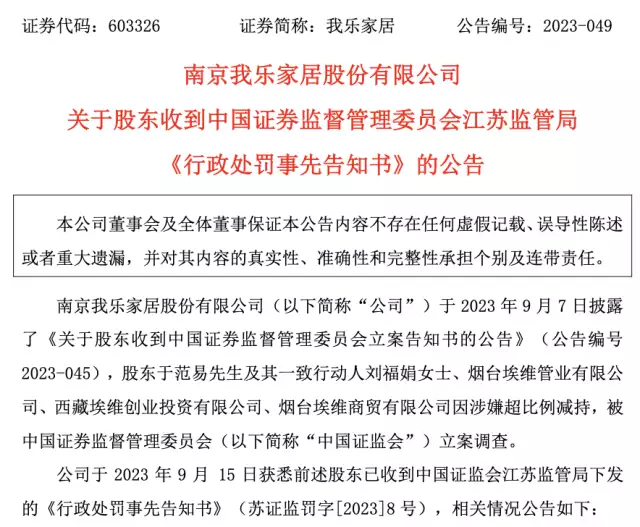 证券代码：603326　　证券简称：我乐家居　　公告编号：2023-049

南京我乐家居股份有限公司
关于股东收到中国证券监督管理委员会江苏监管局
《行政处罚事先告知书》的公告

本公司董事会及全体董事保证本公告内容不存在任何虚假记载、误导性陈述或者重大遗漏，并对其内容的真实性、准确性和完整性承担个别及连带责任。

南京我乐家居股份有限公司（以下简称“公司”）于 2023 年 9 月 7 日披露了《关于股东收到中国证券监督管理委员会立案告知书的公告》（公告编号 2023-045），股东于范易先生及其一致行动人刘福娟女士、烟台埃维管业有限公司、西藏埃维创业投资有限公司、烟台埃维商贸有限公司因涉嫌超比例减持，被中国证券监督管理委员会（以下简称“中国证监会”）立案调查。

公司于 2023 年 9 月 15 日获悉前述股东已收到中国证监会江苏监管局下发的《行政处罚事先告知书》（苏证监罚字[2023]8 号），相关情况公告如下：